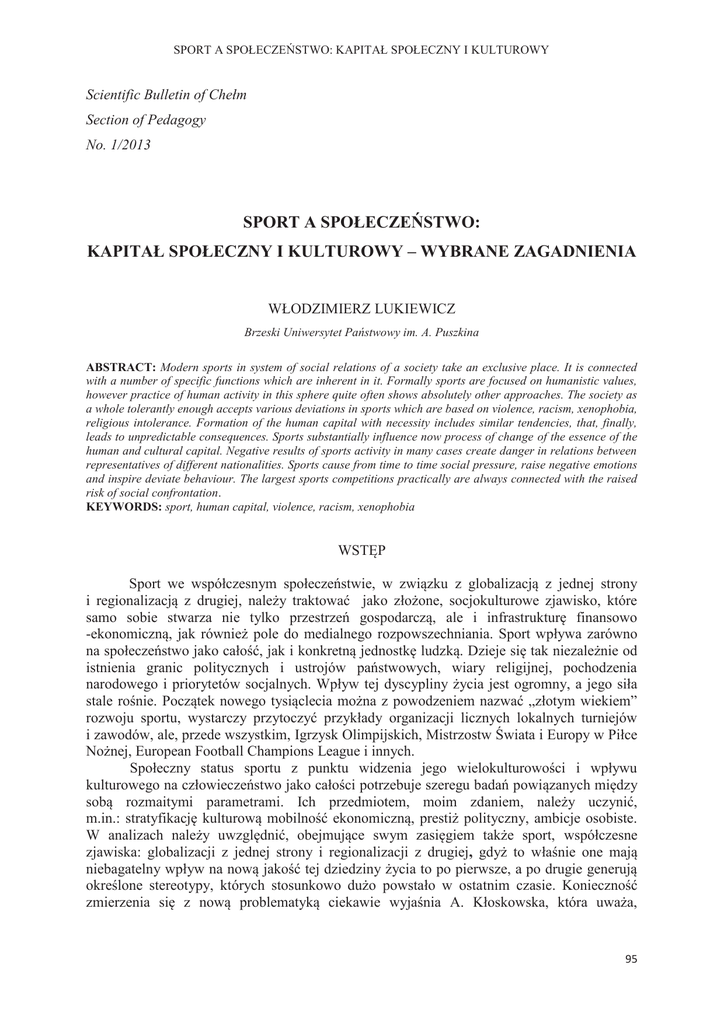 SPORT A SPOŁECZEŃSTWO: KAPITAŁ SPOŁECZNY I KULTUROWY

Scientific Bulletin of Chełm
Section of Pedagogy
No. 1/2013

SPORT A SPOŁECZEŃSTWO:
KAPITAŁ SPOŁECZNY I KULTUROWY – WYBRANE ZAGADNIENIA

WŁODZIMIERZ LUKIEWICZ

Brzeski Uniwersytet Państwowy im. A. Puszkina

ABSTRACT: Modern sports in system of social relations of a society take an exclusive place. It is connected with a number of specific functions which are inherent in it. Formally sports are focused on humanistic values, however practice of human activity in this sphere quite often shows absolutely other approaches. The society as a whole tolerantly enough accepts various deviations in sports which are based on violence, racism, xenophobia, religious intolerance. Formation of the human capital with necessity includes similar tendencies, that, finally, leads to unpredictable consequences. Sports substantially influence now process of change of the essence of the human and cultural capital. Negative results of sports activity in many cases create danger in relations between representatives of different nationalities. Sports cause from time to time social pressure, raise negative emotions and inspire deviate behaviour. The largest sports competitions practically are always connected with the raised risk of social confrontation.
KEYWORDS: sport, human capital, violence, racism, xenophobia

WSTĘP

Sport we współczesnym społeczeństwie, w związku z globalizacją z jednej strony i regionalizacją z drugiej, należy traktować jako złożone, socjokulturowe zjawisko, które samo sobie stwarza nie tylko przestrzeń gospodarczą, ale i infrastrukturę finansowo -ekonomiczną, jak również pole do medialnego rozpowszechniania. Sport wpływa zarówno na społeczeństwo jako całość, jak i konkretną jednostkę ludzką. Dzieje się tak niezależnie od istnienia granic politycznych i ustrojów państwowych, wiary religijnej, pochodzenia narodowego i priorytetów socjalnych. Wpływ tej dyscypliny życia jest ogromny, a jego siła stale rośnie. Początek nowego tysiąclecia można z powodzeniem nazwać „złotym wiekiem" rozwoju sportu, wystarczy przytoczyć przykłady organizacji licznych lokalnych turniejów i zawodów, ale, przede wszystkim, Igrzysk Olimpijskich, Mistrzostw Świata i Europy w Piłce Nożnej, European Football Champions League i innych.

Społeczny status sportu z punktu widzenia jego wielokulturowości i wpływu kulturowego na człowieczeństwo jako całości potrzebuje szeregu badań powiązanych między sobą rozmaitymi parametrami. Ich przedmiotem, moim zdaniem, należy uczynić, m.in.: stratyfikację kulturową mobilność ekonomiczną, prestiż polityczny, ambicje osobiste. W analizach należy uwzględnić, obejmujące swym zasięgiem także sport, współczesne zjawiska: globalizacji z jednej strony i regionalizacji z drugiej, gdyż to właśnie one mają niebagatelny wpływ na nową jakość tej dziedziny życia to po pierwsze, a po drugie generują określone stereotypy, których stosunkowo dużo powstało w ostatnim czasie. Konieczność zmierzenia się z nową problematyką ciekawie wyjaśnia A. Kłoskowska, która uważa,

95